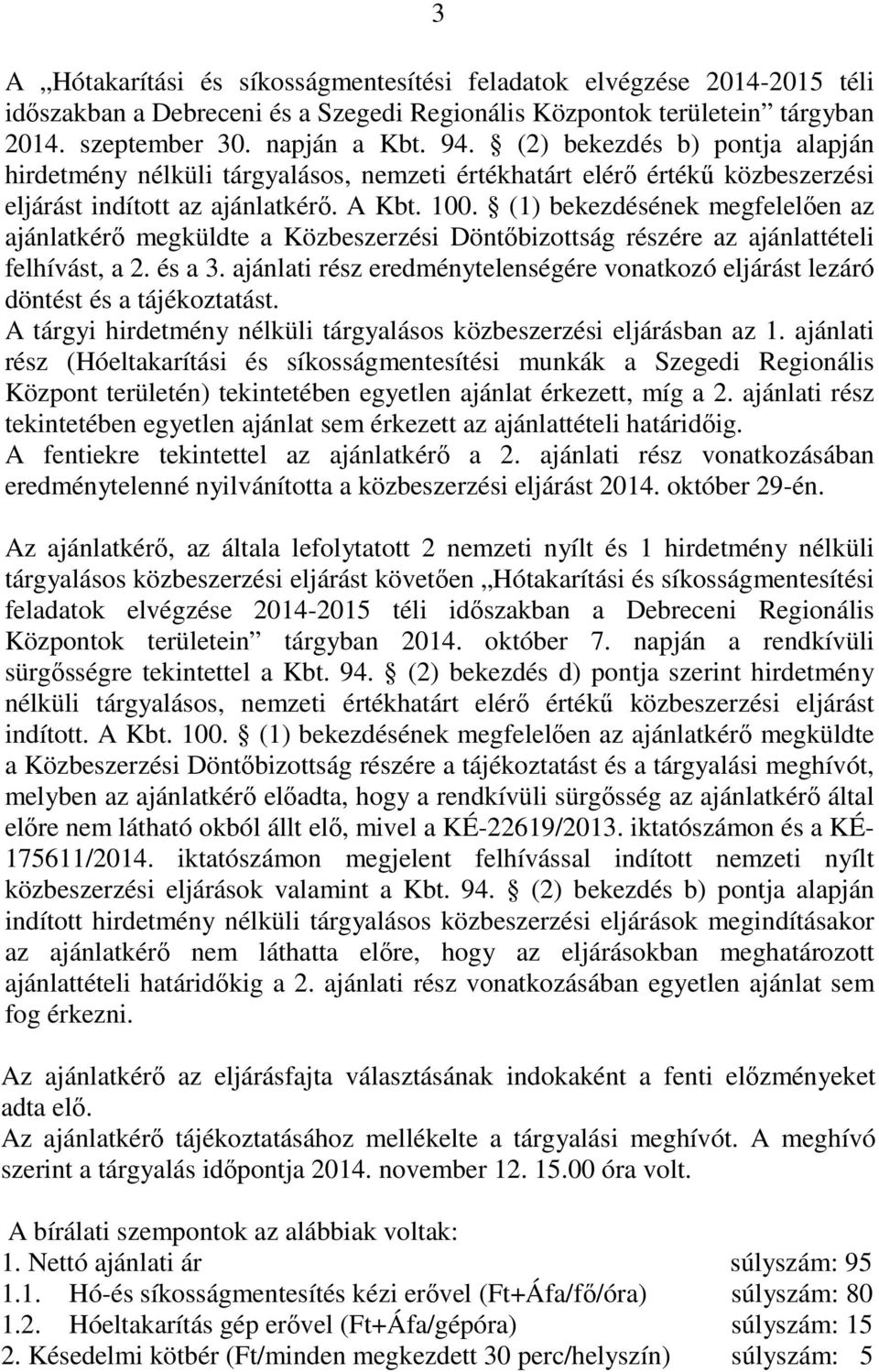 3

A „Hótakarítási és síkosságmentesítési feladatok elvégzése 2014-2015 téli időszakban a Debreceni és a Szegedi Regionális Központok területein” tárgyban 2014. szeptember 30. napján a Kbt. 94. § (2) bekezdés b) pontja alapján hirdetmény nélküli tárgyalásos, nemzeti értékhatárt elérő értékű közbeszerzési eljárást indított az ajánlatkérő. A Kbt. 100. § (1) bekezdésének megfelelően az ajánlatkérő megküldte a Közbeszerzési Döntőbizottság részére az ajánlattételi felhívást, a 2. és a 3. ajánlati rész eredménytelenségére vonatkozó eljárást lezáró döntést és a tájékoztatást.
A tárgyi hirdetmény nélküli tárgyalásos közbeszerzési eljárásban az 1. ajánlati rész (Hóeltakarítási és síkosságmentesítési munkák a Szegedi Regionális Központ területén) tekintetében egyetlen ajánlat érkezett, míg a 2. ajánlati rész tekintetében egyetlen ajánlat sem érkezett az ajánlattételi határidőig.
A fentiekre tekintettel az ajánlatkérő a 2. ajánlati rész vonatkozásában eredménytelenné nyilvánította a közbeszerzési eljárást 2014. október 29-én.

Az ajánlatkérő, az általa lefolytatott 2 nemzeti nyílt és 1 hirdetmény nélküli tárgyalásos közbeszerzési eljárást követően „Hótakarítási és síkosságmentesítési feladatok elvégzése 2014-2015 téli időszakban a Debreceni Regionális Központok területein” tárgyban 2014. október 7. napján a rendkívüli sürgősségre tekintettel a Kbt. 94. § (2) bekezdés d) pontja szerint hirdetmény nélküli tárgyalásos, nemzeti értékhatárt elérő értékű közbeszerzési eljárást indított. A Kbt. 100. § (1) bekezdésének megfelelően az ajánlatkérő megküldte a Közbeszerzési Döntőbizottság részére a tájékoztatást és a tárgyalási meghívót, melyben az ajánlatkérő előadta, hogy a rendkívüli sürgősség az ajánlatkérő által előre nem látható okból állt elő, mivel a KÉ-22619/2013. iktatószámon és a KÉ-175611/2014. iktatószámon megjelent felhívással indított nemzeti nyílt közbeszerzési eljárások valamint a Kbt. 94. § (2) bekezdés b) pontja alapján indított hirdetmény nélküli tárgyalásos közbeszerzési eljárások megindításakor az ajánlatkérő nem láthatta előre, hogy az eljárásokban meghatározott ajánlattételi határidőkig a 2. ajánlati rész vonatkozásában egyetlen ajánlat sem fog érkezni.

Az ajánlatkérő az eljárásfajta választásának indokaként a fenti előzményeket adta elő.
Az ajánlatkérő tájékoztatásához mellékelte a tárgyalási meghívót. A meghívó szerint a tárgyalás időpontja 2014. november 12. 15.00 óra volt.

A bírálati szempontok az alábbiak voltak:
1. Nettó ajánlati ár súlyszám: 95
1.1. Hó-és síkosságmentesítés kézi erővel (Ft+Áfa/fő/óra) súlyszám: 80
1.2. Hóeltakarítás gép erővel (Ft+Áfa/gépóra) súlyszám: 15
2. Késedelmi kötbér (Ft/minden megkezdett 30 perc/helyszín) súlyszám: 5